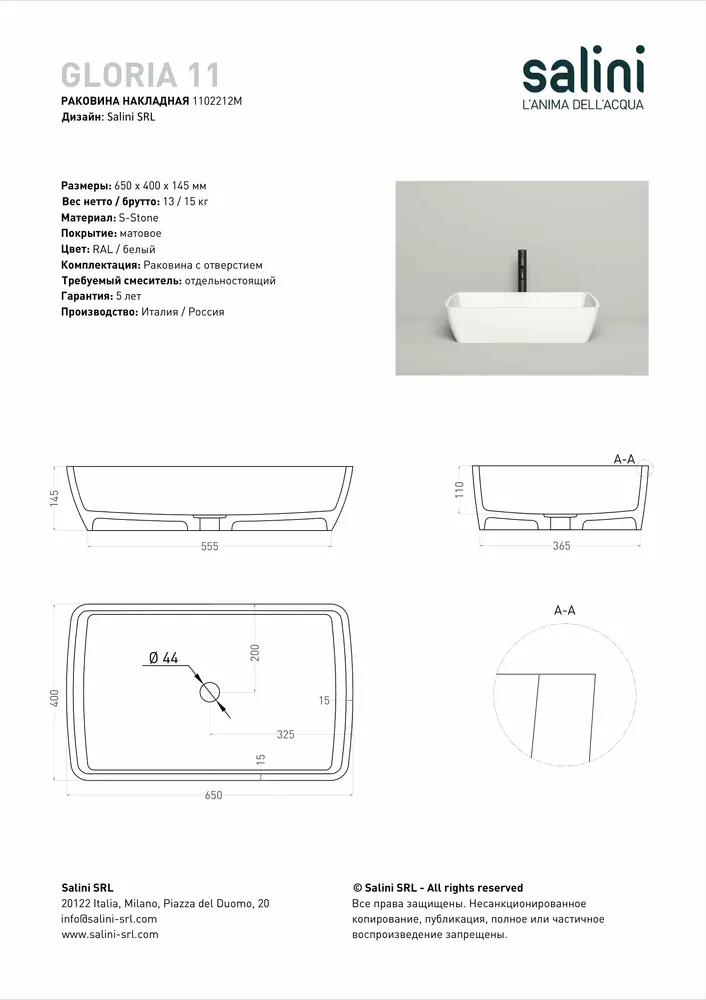 GLORIA 11
РАКОВИНА НАКЛАДНАЯ 1102212M
Дизайн: Salini SRL

salini
L'ANIMA DELL'ACQUA

Размеры: 650 x 400 x 145 мм
Вес нетто / брутто: 13 / 15 кг
Материал: S-Stone
Покрытие: матовое
Цвет: RAL / белый
Комплектация: Раковина с отверстием
Требуемый смеситель: отдельностоящий
Гарантия: 5 лет
Производство: Италия / Россия

145
555

A-A
110
365

400
Ø 44
200
15
325
15
650

A-A

Salini SRL
20122 Italia, Milano, Piazza del Duomo, 20
info@salini-srl.com
www.salini-srl.com

© Salini SRL - All rights reserved
Все права защищены. Несанкционированное копирование, публикация, полное или частичное воспроизведение запрещены.